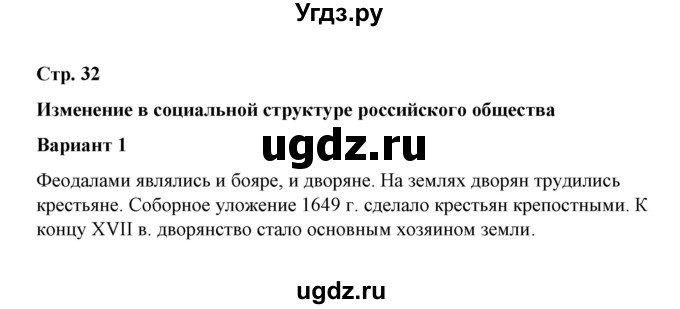 Угдз.ру

Стр. 32

Изменение в социальной структуре российского общества

Вариант 1

ugdz.ru

Феодалами являлись и бояре, и дворяне. На землях дворян трудились крестьяне. Соборное уложение 1649 г. сделало крестьян крепостными. К концу XVII в. дворянство стало основным хозяином земли.

ugdz.ru